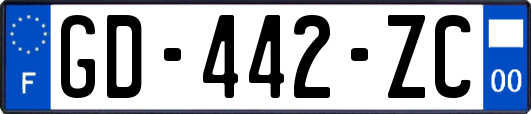 F
GD-442-ZC
00